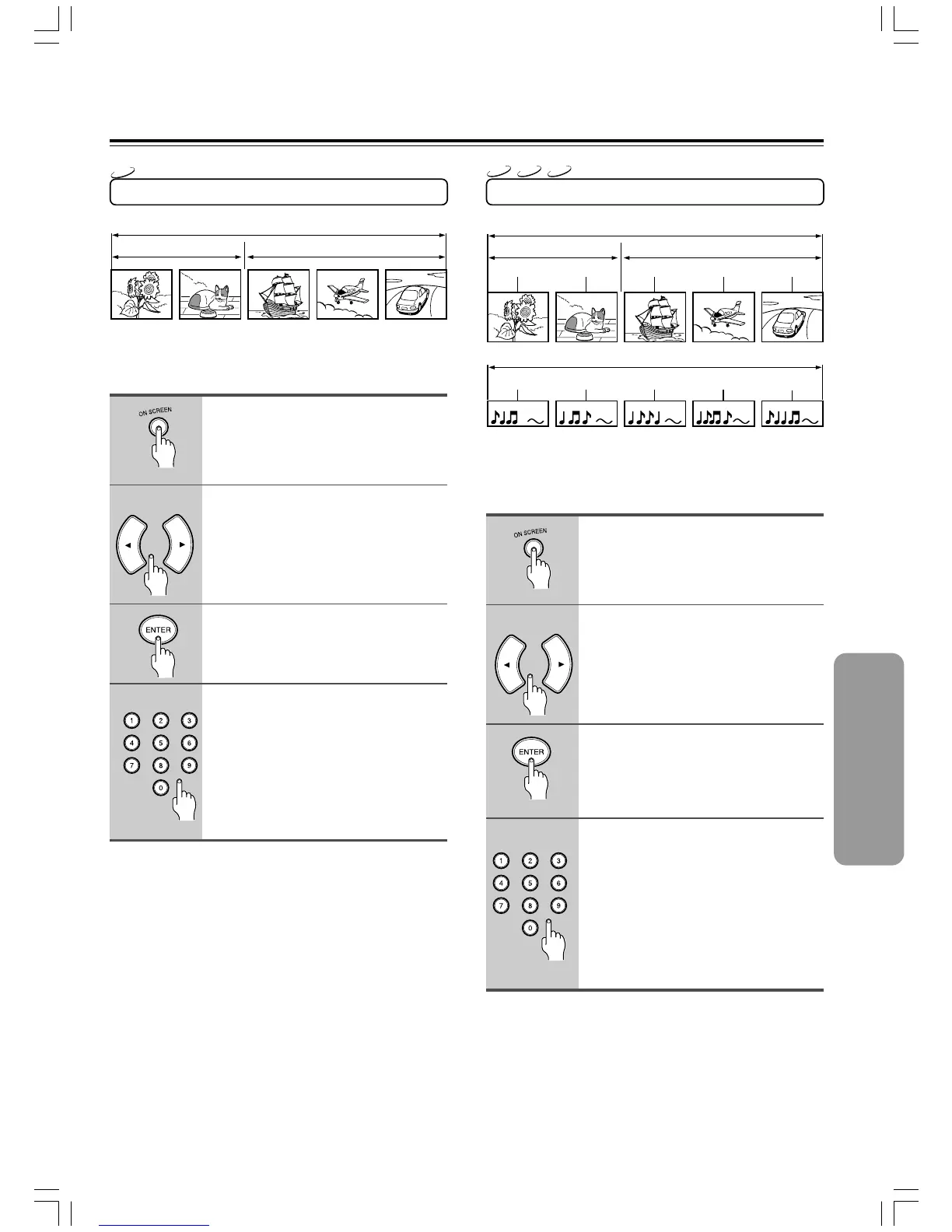 ON SCREEN

ENTER

1 2 3
4 5 6
7 8 9
0

ON SCREEN

ENTER

1 2 3
4 5 6
7 8 9
0